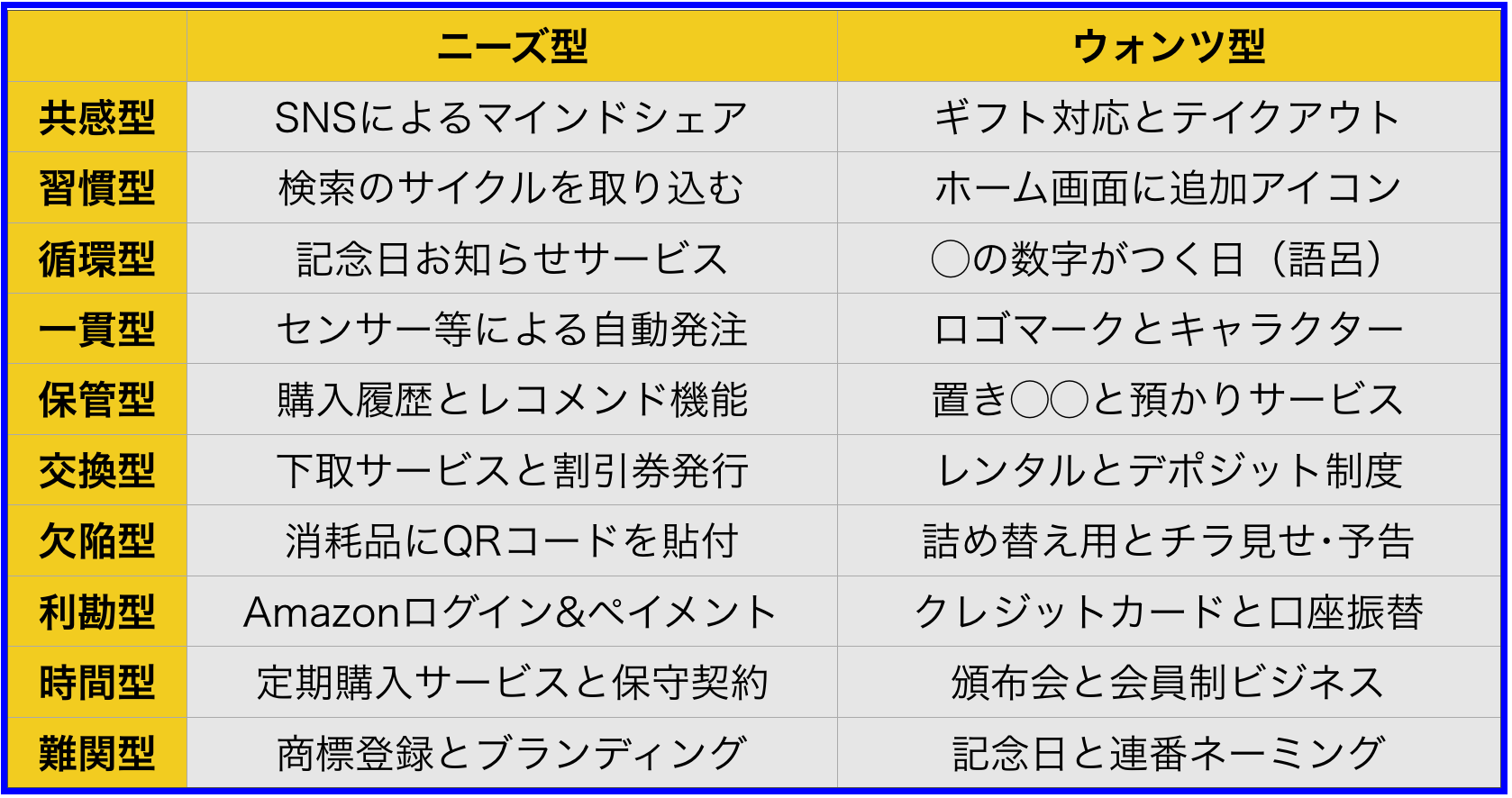 |  | ニーズ型 | ウォンツ型 |
|---|---|---|
| 共感型 | SNSによるマインドシェア | ギフト対応とテイクアウト |
| 習慣型 | 検索のサイクルを取り込む | ホーム画面に追加アイコン |
| 循環型 | 記念日お知らせサービス | ◯の数字がつく日（語呂） |
| 一貫型 | センサー等による自動発注 | ロゴマークとキャラクター |
| 保管型 | 購入履歴とレコメンド機能 | 置き◯◯と預かりサービス |
| 交換型 | 下取サービスと割引券発行 | レンタルとデポジット制度 |
| 欠陥型 | 消耗品にQRコードを貼付 | 詰め替え用とチラ見せ・予告 |
| 利勘型 | Amazonログイン&ペイメント | クレジットカードと口座振替 |
| 時間型 | 定期購入サービスと保守契約 | 頒布会と会員制ビジネス |
| 難関型 | 商標登録とブランディング | 記念日と連番ネーミング |